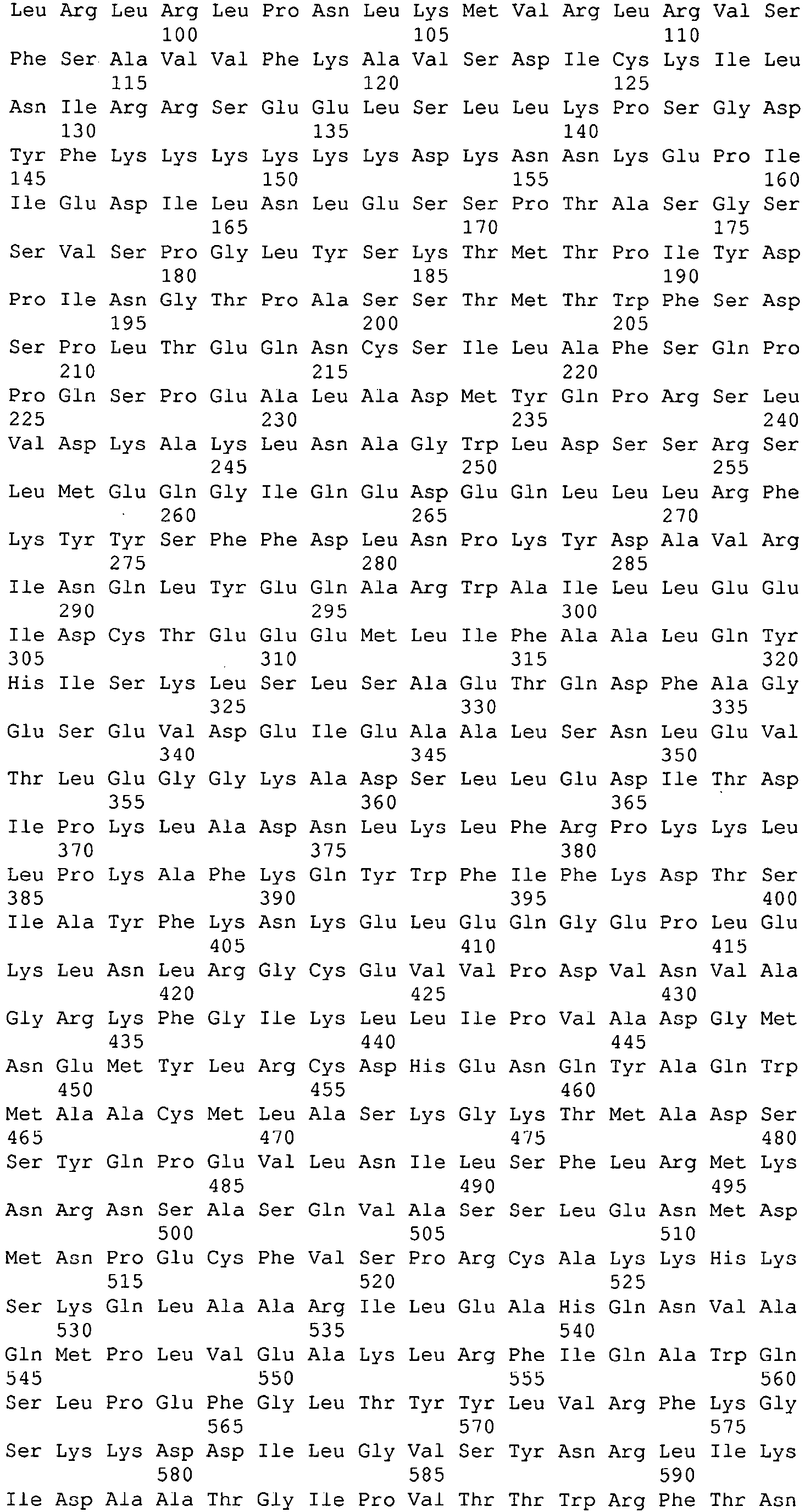 Leu Arg Leu Arg Leu Pro Asn Leu Lys Met Val Arg Leu Arg Val Ser
100 105 110
Phe Ser Ala Val Val Phe Lys Ala Val Ser Asp Ile Cys Lys Ile Leu
115 120 125
Asn Ile Arg Arg Ser Glu Glu Leu Ser Leu Leu Lys Pro Ser Gly Asp
130 135 140
Tyr Phe Lys Lys Lys Lys Lys Lys Asp Lys Asn Asn Lys Glu Pro Ile
145 150 155 160
Ile Glu Asp Ile Leu Asn Leu Glu Ser Ser Pro Thr Ala Ser Gly Ser
165 170 175
Ser Val Ser Pro Gly Leu Tyr Ser Lys Thr Met Thr Pro Ile Tyr Asp
180 185 190
Pro Ile Asn Gly Thr Pro Ala Ser Ser Thr Met Thr Trp Phe Ser Asp
195 200 205
Ser Pro Leu Thr Glu Gln Asn Cys Ser Ile Leu Ala Phe Ser Gln Pro
210 215 220
Pro Gln Ser Pro Glu Ala Leu Ala Asp Met Tyr Gln Pro Arg Ser Leu
225 230 235 240
Val Asp Lys Ala Lys Leu Asn Ala Gly Trp Leu Asp Ser Ser Arg Ser
245 250 255
Leu Met Glu Gln Gly Ile Gln Glu Asp Glu Gln Leu Leu Leu Arg Phe
260 265 270
Lys Tyr Tyr Ser Phe Phe Asp Leu Asn Pro Lys Tyr Asp Ala Val Arg
275 280 285
Ile Asn Gln Leu Tyr Glu Gln Ala Arg Trp Ala Ile Leu Leu Glu Glu
290 295 300
Ile Asp Cys Thr Glu Glu Glu Met Leu Ile Phe Ala Ala Leu Gln Tyr
305 310 315 320
His Ile Ser Lys Leu Ser Leu Ser Ala Glu Thr Gln Asp Phe Ala Gly
325 330 335
Glu Ser Glu Val Asp Glu Ile Glu Ala Ala Leu Ser Asn Leu Glu Val
340 345 350
Thr Leu Glu Gly Gly Lys Ala Asp Ser Leu Leu Glu Asp Ile Thr Asp
355 360 365
Ile Pro Lys Leu Ala Asp Asn Leu Lys Leu Phe Arg Pro Lys Lys Leu
370 375 380
Leu Pro Lys Ala Phe Lys Gln Tyr Trp Phe Ile Phe Lys Asp Thr Ser
385 390 395 400
Ile Ala Tyr Phe Lys Asn Lys Glu Leu Glu Gln Gly Glu Pro Leu Glu
405 410 415
Lys Leu Asn Leu Arg Gly Cys Glu Val Val Pro Asp Val Asn Val Ala
420 425 430
Gly Arg Lys Phe Gly Ile Lys Leu Leu Ile Pro Val Ala Asp Gly Met
435 440 445
Asn Glu Met Tyr Leu Arg Cys Asp His Glu Asn Gln Tyr Ala Gln Trp
450 455 460
Met Ala Ala Cys Met Leu Ala Ser Lys Gly Lys Thr Met Ala Asp Ser
465 470 475 480
Ser Tyr Gln Pro Glu Val Leu Asn Ile Leu Ser Phe Leu Arg Met Lys
485 490 495
Asn Arg Asn Ser Ala Ser Gln Val Ala Ser Ser Leu Glu Asn Met Asp
500 505 510
Met Asn Pro Glu Cys Phe Val Ser Pro Arg Cys Ala Lys Lys His Lys
515 520 525
Ser Lys Gln Leu Ala Ala Arg Ile Leu Glu Ala His Gln Asn Val Ala
530 535 540
Gln Met Pro Leu Val Glu Ala Lys Leu Arg Phe Ile Gln Ala Trp Gln
545 550 555 560
Ser Leu Pro Glu Phe Gly Leu Thr Tyr Tyr Leu Val Arg Phe Lys Gly
565 570 575
Ser Lys Lys Asp Asp Ile Leu Gly Val Ser Tyr Asn Arg Leu Ile Lys
580 585 590
Ile Asp Ala Ala Thr Gly Ile Pro Val Thr Thr Trp Arg Phe Thr Asn